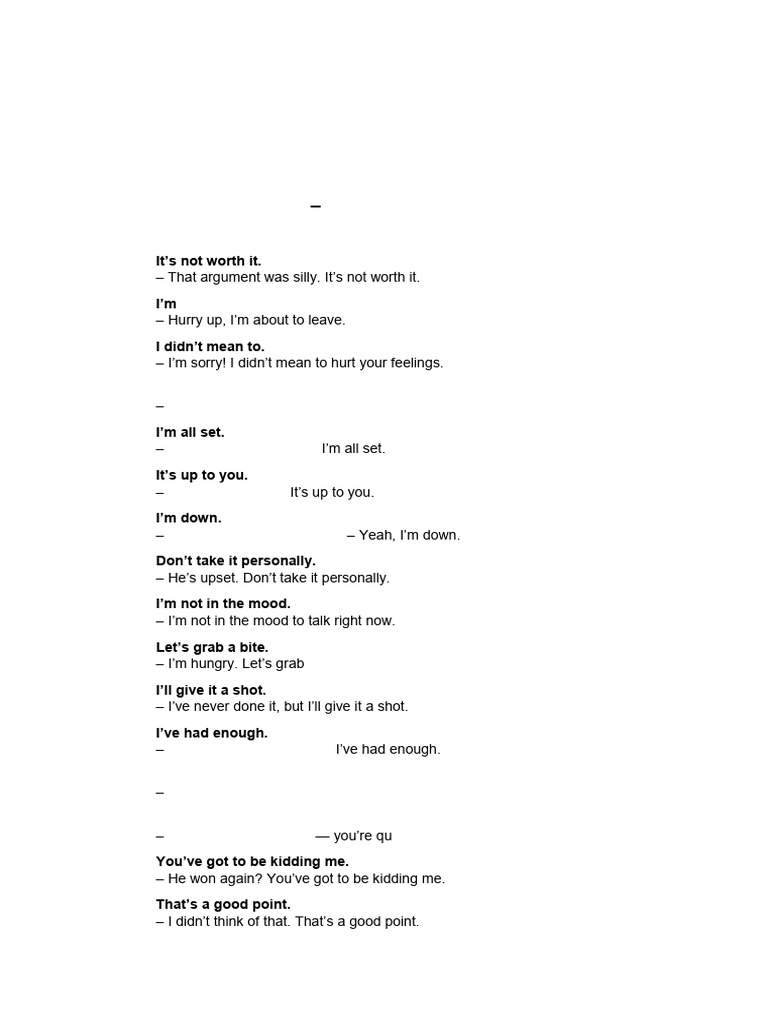 –

**It's not worth it.**
– That argument was silly. It's not worth it.

**I'm**
– Hurry up, I'm about to leave.

**I didn't mean to.**
– I'm sorry! I didn't mean to hurt your feelings.

–

**I'm all set.**
– I'm all set.

**It's up to you.**
– It's up to you.

**I'm down.**
– – Yeah, I'm down.

**Don't take it personally.**
– He's upset. Don't take it personally.

**I'm not in the mood.**
– I'm not in the mood to talk right now.

**Let's grab a bite.**
– I'm hungry. Let's grab

**I'll give it a shot.**
– I've never done it, but I'll give it a shot.

**I've had enough.**
– I've had enough.

–

– — you're qu

**You've got to be kidding me.**
– He won again? You've got to be kidding me.

**That's a good point.**
– I didn't think of that. That's a good point.